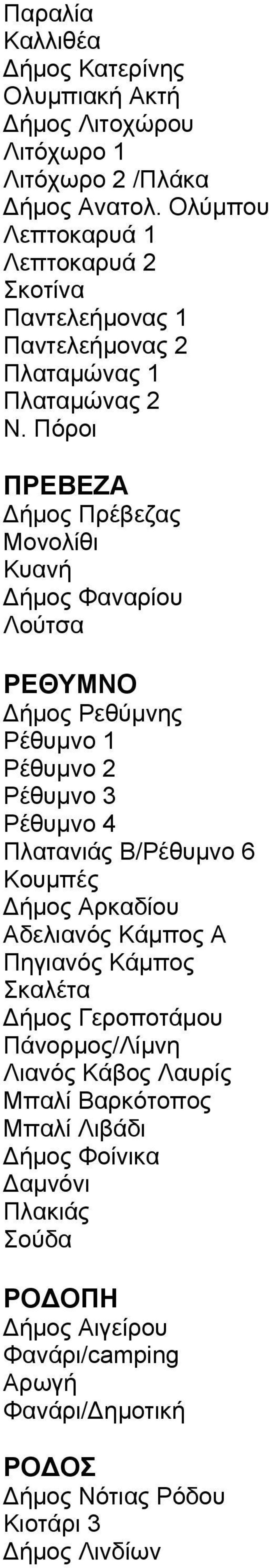 Παραλία
Καλλιθέα
Δήμος Κατερίνης
Ολυμπιακή Ακτή
Δήμος Λιτοχώρου
Λιτόχωρο 1
Λιτόχωρο 2 /Πλάκα
Δήμος Ανατολ. Ολύμπου
Λεπτοκαρυά 1
Λεπτοκαρυά 2
Σκοτίνα
Παντελεήμονας 1
Παντελεήμονας 2
Πλαταμώνας 1
Πλαταμώνας 2
Ν. Πόροι

ΠΡΕΒΕΖΑ
Δήμος Πρέβεζας
Μονολίθι
Κυανή
Δήμος Φαναρίου
Λούτσα

ΡΕΘΥΜΝΟ
Δήμος Ρεθύμνης
Ρέθυμνο 1
Ρέθυμνο 2
Ρέθυμνο 3
Ρέθυμνο 4
Πλατανιάς Β/Ρέθυμνο 6
Κουμπές
Δήμος Αρκαδίου
Αδελιανός Κάμπος Α
Πηγιανός Κάμπος
Σκαλέτα
Δήμος Γεροποτάμου
Πάνορμος/Λίμνη
Λιανός Κάβος Λαυρίς
Μπαλί Βαρκότοπος
Μπαλί Λιβάδι
Δήμος Φοίνικα
Δαμνόνι
Πλακιάς
Σούδα

ΡΟΔΟΠΗ
Δήμος Αιγείρου
Φανάρι/camping
Αρωγή
Φανάρι/Δημοτική

ΡΟΔΟΣ
Δήμος Νότιας Ρόδου
Κιοτάρι 3
Δήμος Λινδίων